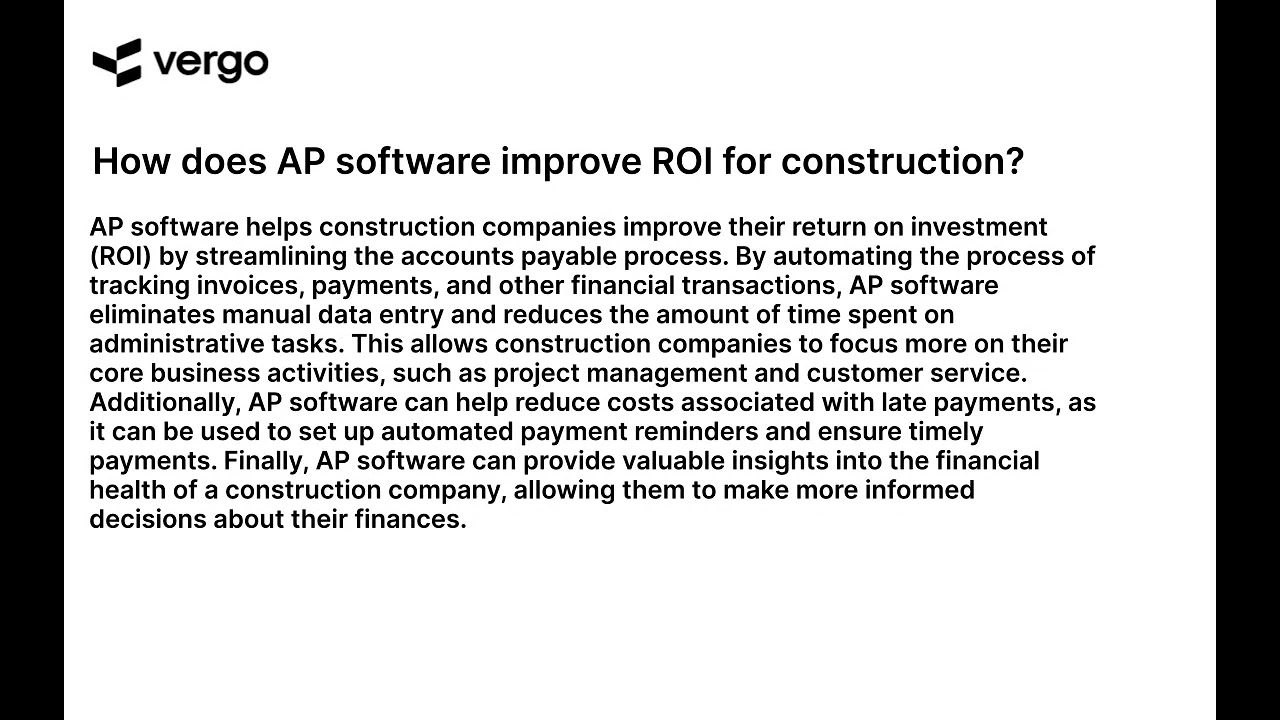 vergo

How does AP software improve ROI for construction?

AP software helps construction companies improve their return on investment (ROI) by streamlining the accounts payable process. By automating the process of tracking invoices, payments, and other financial transactions, AP software eliminates manual data entry and reduces the amount of time spent on administrative tasks. This allows construction companies to focus more on their core business activities, such as project management and customer service. Additionally, AP software can help reduce costs associated with late payments, as it can be used to set up automated payment reminders and ensure timely payments. Finally, AP software can provide valuable insights into the financial health of a construction company, allowing them to make more informed decisions about their finances.